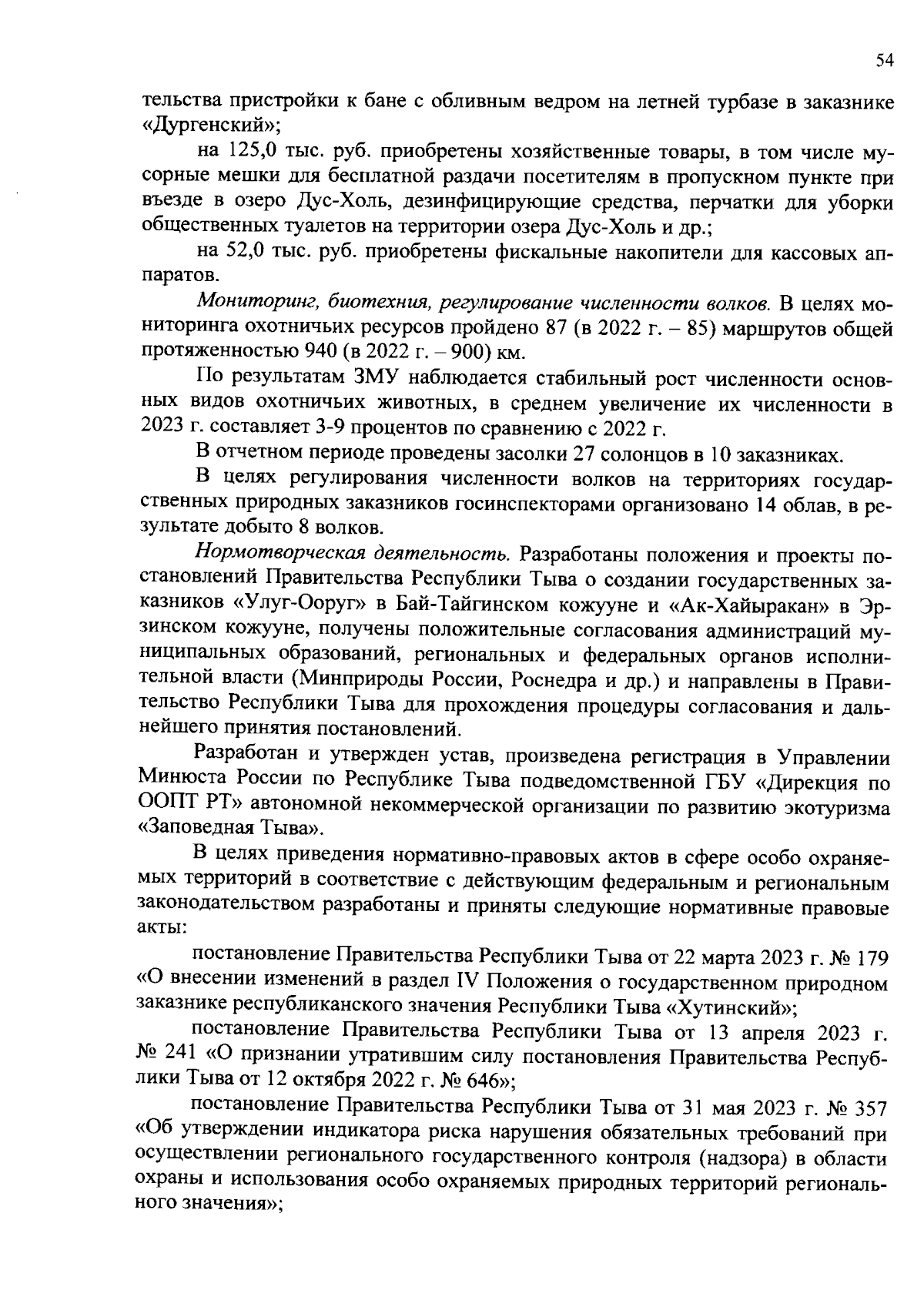 54

тельства пристройки к бане с обливным ведром на летней турбазе в заказнике «Дургенский»;

на 125,0 тыс. руб. приобретены хозяйственные товары, в том числе мусорные мешки для бесплатной раздачи посетителям в пропускном пункте при въезде в озеро Дус-Холь, дезинфицирующие средства, перчатки для уборки общественных туалетов на территории озера Дус-Холь и др.;

на 52,0 тыс. руб. приобретены фискальные накопители для кассовых аппаратов.

Мониторинг, биотехния, регулирование численности волков. В целях мониторинга охотничьих ресурсов пройдено 87 (в 2022 г. – 85) маршрутов общей протяженностью 940 (в 2022 г. – 900) км.

По результатам ЗМУ наблюдается стабильный рост численности основных видов охотничьих животных, в среднем увеличение их численности в 2023 г. составляет 3-9 процентов по сравнению с 2022 г.

В отчетном периоде проведены засолки 27 солонцов в 10 заказниках.

В целях регулирования численности волков на территориях государственных природных заказников госинспекторами организовано 14 облав, в результате добыто 8 волков.

Нормотворческая деятельность. Разработаны положения и проекты постановлений Правительства Республики Тыва о создании государственных заказников «Улуг-Ооруг» в Бай-Тайгинском кожууне и «Ак-Хайыракан» в Эрзинском кожууне, получены положительные согласования администраций муниципальных образований, региональных и федеральных органов исполнительной власти (Минприроды России, Роснедра и др.) и направлены в Правительство Республики Тыва для прохождения процедуры согласования и дальнейшего принятия постановлений.

Разработан и утвержден устав, произведена регистрация в Управлении Минюста России по Республике Тыва подведомственной ГБУ «Дирекция по ООПТ РТ» автономной некоммерческой организации по развитию экотуризма «Заповедная Тыва».

В целях приведения нормативно-правовых актов в сфере особо охраняемых территорий в соответствие с действующим федеральным и региональным законодательством разработаны и приняты следующие нормативные правовые акты:

постановление Правительства Республики Тыва от 22 марта 2023 г. № 179 «О внесении изменений в раздел IV Положения о государственном природном заказнике республиканского значения Республики Тыва «Хутинский»;

постановление Правительства Республики Тыва от 13 апреля 2023 г. № 241 «О признании утратившим силу постановления Правительства Республики Тыва от 12 октября 2022 г. № 646»;

постановление Правительства Республики Тыва от 31 мая 2023 г. № 357 «Об утверждении индикатора риска нарушения обязательных требований при осуществлении регионального государственного контроля (надзора) в области охраны и использования особо охраняемых природных территорий регионального значения»;